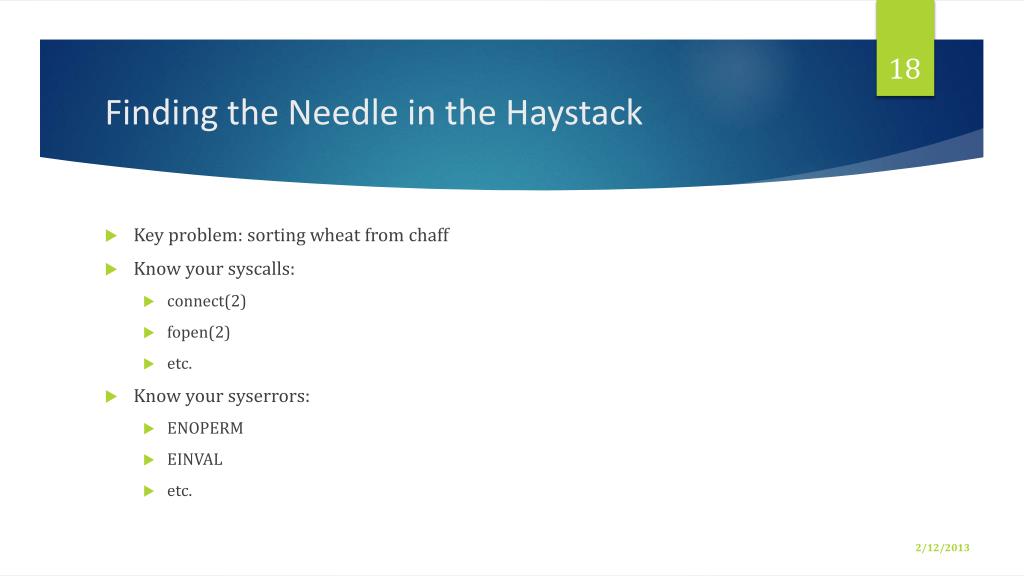 18

Finding the Needle in the Haystack

Key problem: sorting wheat from chaff

Know your syscalls:

connect(2)

fopen(2)

etc.

Know your syserrors:

ENOPERM

EINVAL

etc.

2/12/2013